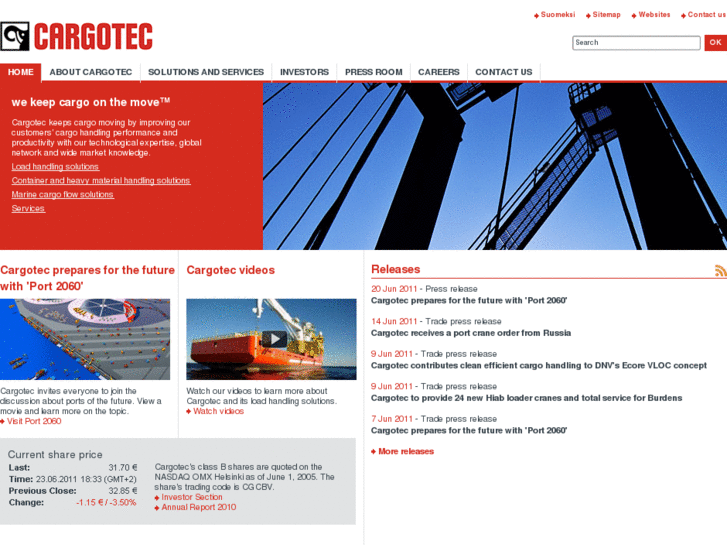 Suomeksi Sitemap Websites Contact us

CARGOTEC

Search OK

HOME ABOUT CARGOTEC SOLUTIONS AND SERVICES INVESTORS PRESS ROOM CAREERS CONTACT US

we keep cargo on the move™

Cargotec keeps cargo moving by improving our customers' cargo handling performance and productivity with our technological expertise, global network and wide market knowledge.

Load handling solutions
Container and heavy material handling solutions
Marine cargo flow solutions
Services

Cargotec prepares for the future with 'Port 2060'

Cargotec invites everyone to join the discussion about ports of the future. View a movie and learn more on the topic.
Visit Port 2060

Cargotec videos

Watch our videos to learn more about Cargotec and its load handling solutions.
Watch videos

Releases

20 Jun 2011 - Press release
Cargotec prepares for the future with 'Port 2060'

14 Jun 2011 - Trade press release
Cargotec receives a port crane order from Russia

9 Jun 2011 - Trade press release
Cargotec contributes clean efficient cargo handling to DNV's Ecore VLOC concept

9 Jun 2011 - Trade press release
Cargotec to provide 24 new Hiab loader cranes and total service for Burdens

7 Jun 2011 - Trade press release
Cargotec prepares for the future with 'Port 2060'

More releases

Current share price

| | |
|---|---|
| Last: | 31.70 € |
| Time: | 23.06.2011 18:33 (GMT+2) |
| Previous Close: | 32.85 € |
| Change: | -1.15 € / -3.50% |

Cargotec's class B shares are quoted on the NASDAQ OMX Helsinki as of June 1, 2005. The share's trading code is CGCBV.
Investor Section
Annual Report 2010